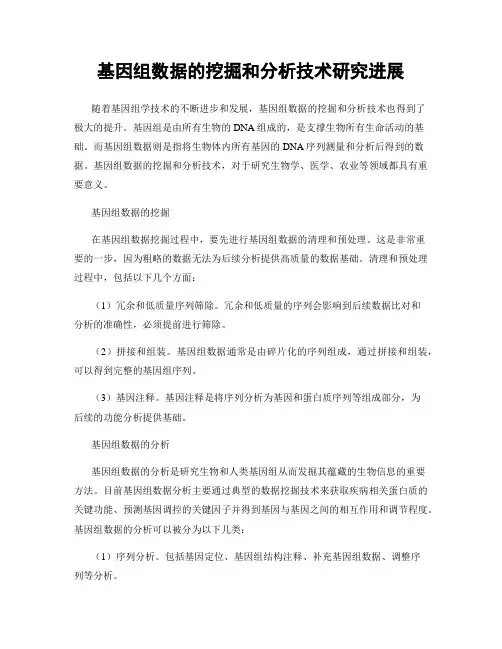 基因组数据的挖掘和分析技术研究进展

随着基因组学技术的不断进步和发展，基因组数据的挖掘和分析技术也得到了极大的提升。基因组是由所有生物的DNA组成的，是支撑生物所有生命活动的基础。而基因组数据则是指将生物体内所有基因的DNA序列测量和分析后得到的数据。基因组数据的挖掘和分析技术，对于研究生物学、医学、农业等领域都具有重要意义。

基因组数据的挖掘

在基因组数据挖掘过程中，要先进行基因组数据的清理和预处理。这是非常重要的一步，因为粗略的数据无法为后续分析提供高质量的数据基础。清理和预处理过程中，包括以下几个方面：

（1）冗余和低质量序列筛除。冗余和低质量的序列会影响到后续数据比对和分析的准确性，必须提前进行筛除。

（2）拼接和组装。基因组数据通常是由碎片化的序列组成，通过拼接和组装，可以得到完整的基因组序列。

（3）基因注释。基因注释是将序列分析为基因和蛋白质序列等组成部分，为后续的功能分析提供基础。

基因组数据的分析

基因组数据的分析是研究生物和人类基因组从而发掘其蕴藏的生物信息的重要方法。目前基因组数据分析主要通过典型的数据挖掘技术来获取疾病相关蛋白质的关键功能、预测基因调控的关键因子并得到基因与基因之间的相互作用和调节程度。基因组数据的分析可以被分为以下几类：

（1）序列分析。包括基因定位、基因组结构注释、补充基因组数据、调整序列等分析。